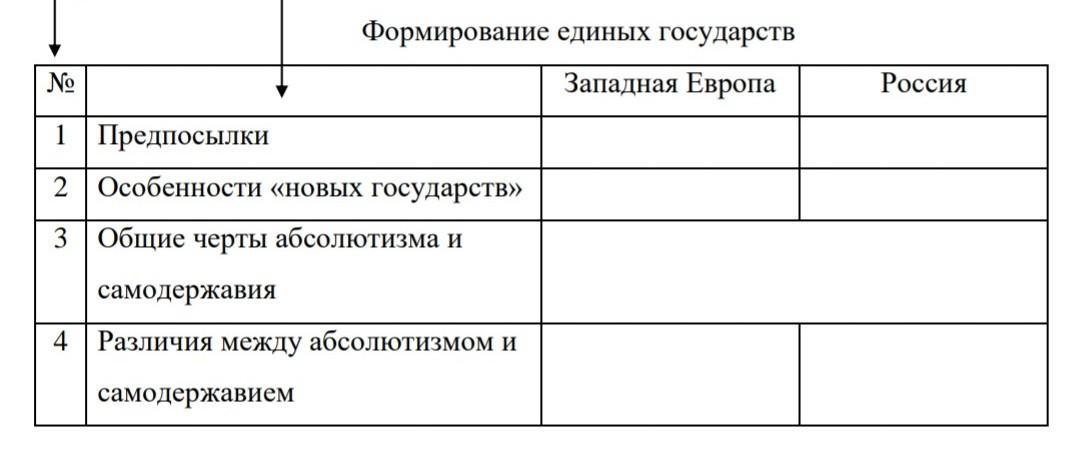 Формирование единых государств

| № |  | Западная Европа | Россия |
|---|---|---|---|
| 1 | Предпосылки |  |  |
| 2 | Особенности «новых государств» |  |  |
| 3 | Общие черты абсолютизма и самодержавия |  |  |
| 4 | Различия между абсолютизмом и самодержавием |  |  |